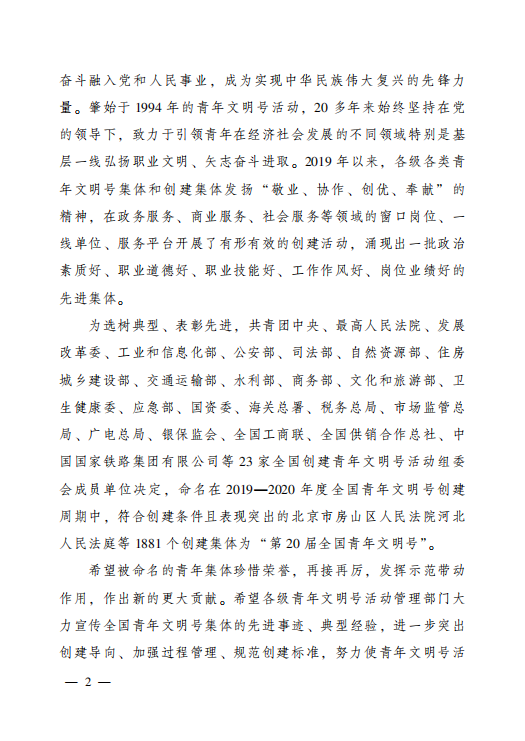 奋斗融入党和人民事业，成为实现中华民族伟大复兴的先锋力量。肇始于 1994 年的青年文明号活动，20 多年来始终坚持在党的领导下，致力于引领青年在经济社会发展的不同领域特别是基层一线弘扬职业文明、矢志奋斗进取。2019 年以来，各级各类青年文明号集体和创建集体发扬“敬业、协作、创优、奉献”的精神，在政务服务、商业服务、社会服务等领域的窗口岗位、一线单位、服务平台开展了有形有效的创建活动，涌现出一批政治素质好、职业道德好、职业技能好、工作作风好、岗位业绩好的先进集体。

为选树典型、表彰先进，共青团中央、最高人民法院、发展改革委、工业和信息化部、公安部、司法部、自然资源部、住房城乡建设部、交通运输部、水利部、商务部、文化和旅游部、卫生健康委、应急部、国资委、海关总署、税务总局、市场监管总局、广电总局、银保监会、全国工商联、全国供销合作总社、中国国家铁路集团有限公司等 23 家全国创建青年文明号活动组委会成员单位决定，命名在 2019—2020 年度全国青年文明号创建周期中，符合创建条件且表现突出的北京市房山区人民法院河北人民法庭等 1881 个创建集体为“第 20 届全国青年文明号”。

希望被命名的青年集体珍惜荣誉，再接再厉，发挥示范带动作用，作出新的更大贡献。希望各级青年文明号活动管理部门大力宣传全国青年文明号集体的先进事迹、典型经验，进一步突出创建导向、加强过程管理、规范创建标准，努力使青年文明号活

— 2 —